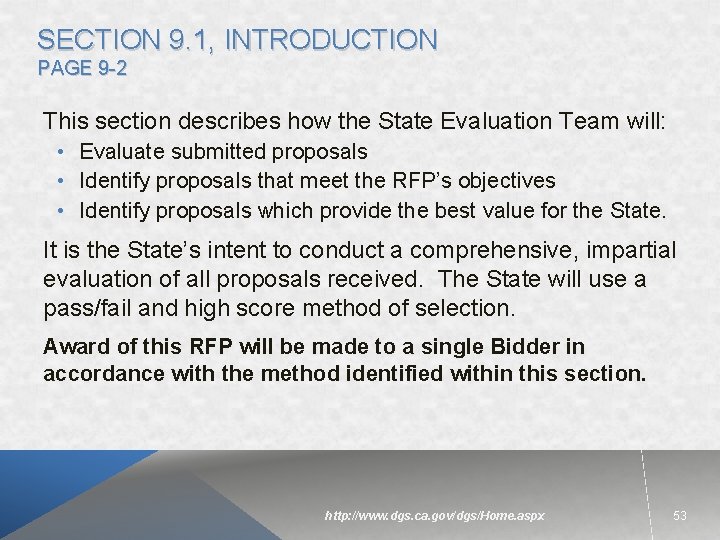 SECTION 9.1, INTRODUCTION
PAGE 9-2

This section describes how the State Evaluation Team will:
• Evaluate submitted proposals
• Identify proposals that meet the RFP's objectives
• Identify proposals which provide the best value for the State.

It is the State's intent to conduct a comprehensive, impartial evaluation of all proposals received. The State will use a pass/fail and high score method of selection.

Award of this RFP will be made to a single Bidder in accordance with the method identified within this section.

http://www.dgs.ca.gov/dgs/Home.aspx

53